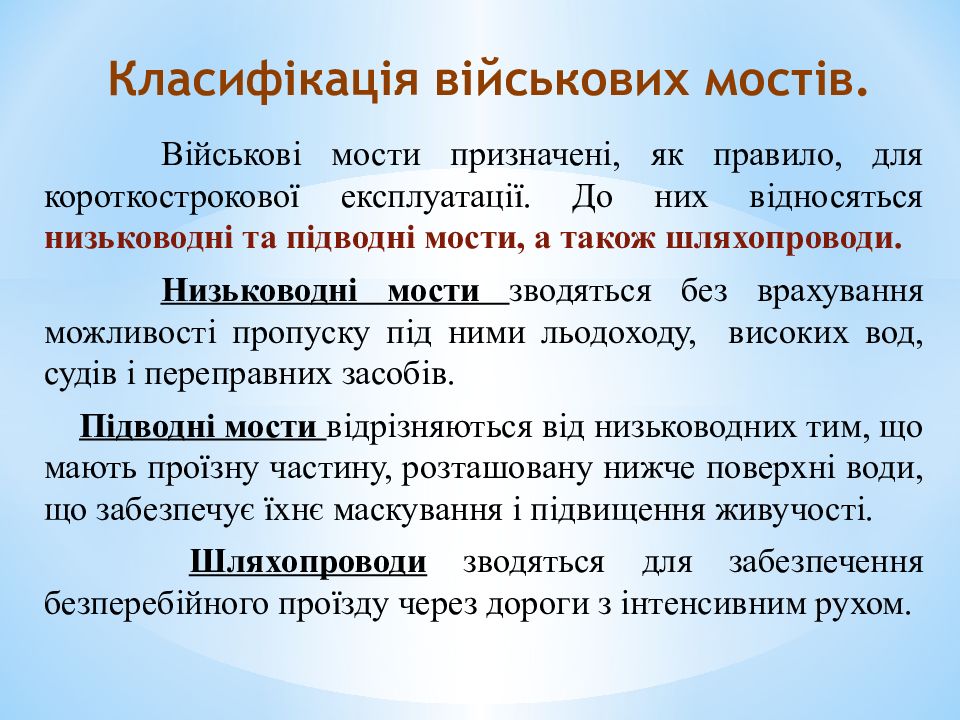 Класифікація військових мостів.

Військові мости призначені, як правило, для короткострокової експлуатації. До них відносяться низьководні та підводні мости, а також шляхопроводи.

Низьководні мости зводяться без врахування можливості пропуску під ними льодоходу, високих вод, судів і переправних засобів.

Підводні мости відрізняються від низьководних тим, що мають проїзну частину, розташовану нижче поверхні води, що забезпечує їхнє маскування і підвищення живучості.

Шляхопроводи зводяться для забезпечення безперебійного проїзду через дороги з інтенсивним рухом.